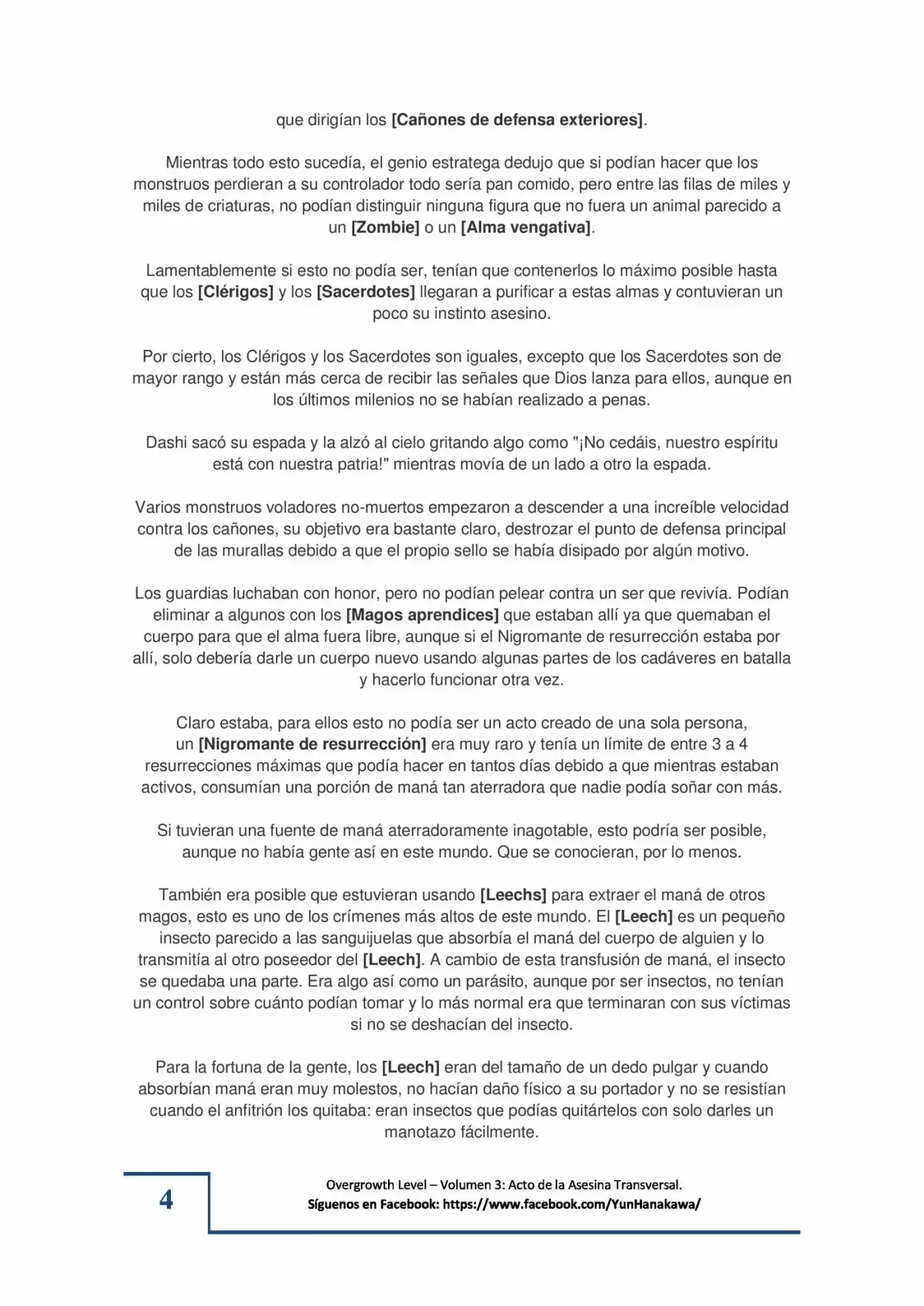 que dirigían los [Cañones de defensa exteriores].

Mientras todo esto sucedía, el genio estratega dedujo que si podían hacer que los monstruos perdieran a su controlador todo sería pan comido, pero entre las filas de miles y miles de criaturas, no podían distinguir ninguna figura que no fuera un animal parecido a un [Zombie] o un [Alma vengativa].

Lamentablemente si esto no podía ser, tenían que contenerlos lo máximo posible hasta que los [Clérigos] y los [Sacerdotes] llegaran a purificar a estas almas y contuvieran un poco su instinto asesino.

Por cierto, los Clérigos y los Sacerdotes son iguales, excepto que los Sacerdotes son de mayor rango y están más cerca de recibir las señales que Dios lanza para ellos, aunque en los últimos milenios no se habían realizado a penas.

Dashi sacó su espada y la alzó al cielo gritando algo como "¡No cedáis, nuestro espíritu está con nuestra patria!" mientras movía de un lado a otro la espada.

Varios monstruos voladores no-muertos empezaron a descender a una increíble velocidad contra los cañones, su objetivo era bastante claro, destrozar el punto de defensa principal de las murallas debido a que el propio sello se había disipado por algún motivo.

Los guardias luchaban con honor, pero no podían pelear contra un ser que revivía. Podían eliminar a algunos con los [Magos aprendices] que estaban allí ya que quemaban el cuerpo para que el alma fuera libre, aunque si el Nigromante de resurrección estaba por allí, solo debería darle un cuerpo nuevo usando algunas partes de los cadáveres en batalla y hacerlo funcionar otra vez.

Claro estaba, para ellos esto no podía ser un acto creado de una sola persona, un [Nigromante de resurrección] era muy raro y tenía un límite de entre 3 a 4 resurrecciones máximas que podía hacer en tantos días debido a que mientras estaban activos, consumían una porción de maná tan aterradora que nadie podía soñar con más.

Si tuvieran una fuente de maná aterradoramente inagotable, esto podría ser posible, aunque no había gente así en este mundo. Que se conocieran, por lo menos.

También era posible que estuvieran usando [Leechs] para extraer el maná de otros magos, esto es uno de los crímenes más altos de este mundo. El [Leech] es un pequeño insecto parecido a las sanguijuelas que absorbía el maná del cuerpo de alguien y lo transmitía al otro poseedor del [Leech]. A cambio de esta transfusión de maná, el insecto se quedaba una parte. Era algo así como un parásito, aunque por ser insectos, no tenían un control sobre cuánto podían tomar y lo más normal era que terminaran con sus víctimas si no se deshacían del insecto.

Para la fortuna de la gente, los [Leech] eran del tamaño de un dedo pulgar y cuando absorbían maná eran muy molestos, no hacían daño físico a su portador y no se resistían cuando el anfitrión los quitaba: eran insectos que podías quitártelos con solo darles un manotazo fácilmente.

4

Overgrowth Level – Volumen 3: Acto de la Asesina Transversal.
Síguenos en Facebook: https://www.facebook.com/YunHanakawa/